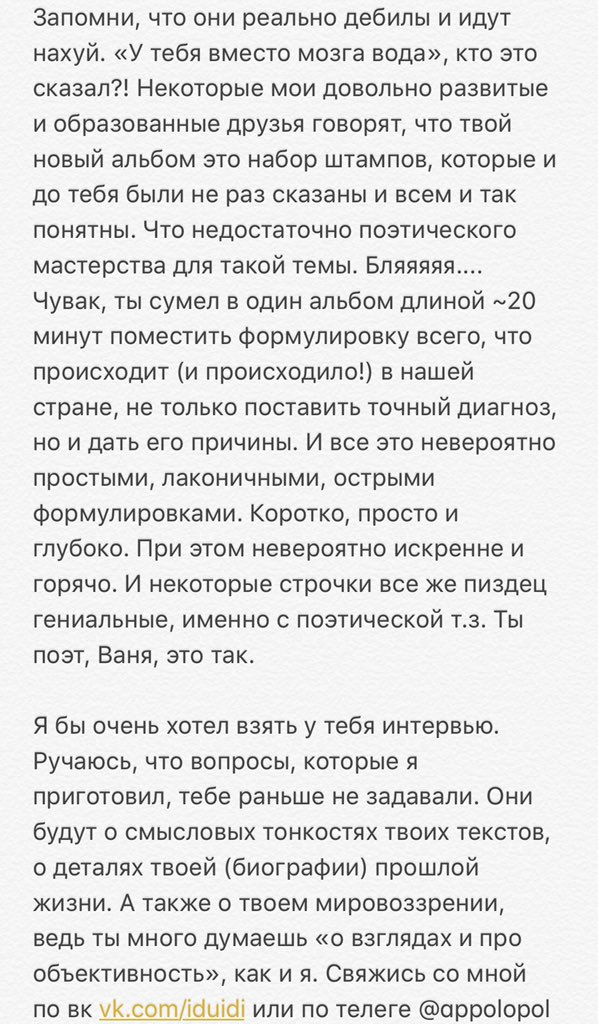 Запомни, что они реально дебилы и идут нахуй. «У тебя вместо мозга вода», кто это сказал?! Некоторые мои довольно развитые и образованные друзья говорят, что твой новый альбом это набор штампов, которые и до тебя были не раз сказаны и всем и так понятны. Что недостаточно поэтического мастерства для такой темы. Бляяяяя.... Чувак, ты сумел в один альбом длиной ~20 минут поместить формулировку всего, что происходит (и происходило!) в нашей стране, не только поставить точный диагноз, но и дать его причины. И все это невероятно простыми, лаконичными, острыми формулировками. Коротко, просто и глубоко. При этом невероятно искренне и горячо. И некоторые строчки все же пиздец гениальные, именно с поэтической т.з. Ты поэт, Ваня, это так.

Я бы очень хотел взять у тебя интервью. Ручаюсь, что вопросы, которые я приготовил, тебе раньше не задавали. Они будут о смысловых тонкостях твоих текстов, о деталях твоей (биографии) прошлой жизни. А также о твоем мировоззрении, ведь ты много думаешь «о взглядах и про объективность», как и я. Свяжись со мной по вк vk.com/iduidi или по телеге @appolopol